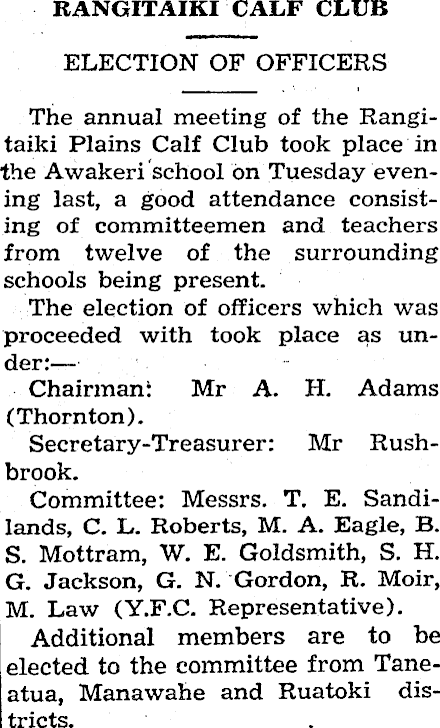 RANGITAIKI CALF CLUB

ELECTION OF OFFICERS

The annual meeting of the Rangitaiki Plains Calf Club took place in the Awakeri school on Tuesday evening last, a good attendance consisting of committeemen and teachers from twelve of the surrounding schools being present.

The election of officers which was proceeded with took place as under:—

Chairman: Mr A. H. Adams (Thornton).

Secretary-Treasurer: Mr Rushbrook.

Committee: Messrs. T. E. Sandilands, C. L. Roberts, M. A. Eagle, B. S. Mottram, W. E. Goldsmith, S. H. G. Jackson, G. N. Gordon, R. Moir, M. Law (Y.F.C. Representative).

Additional members are to be elected to the committee from Taneatua, Manawahe and Ruatoki districts.